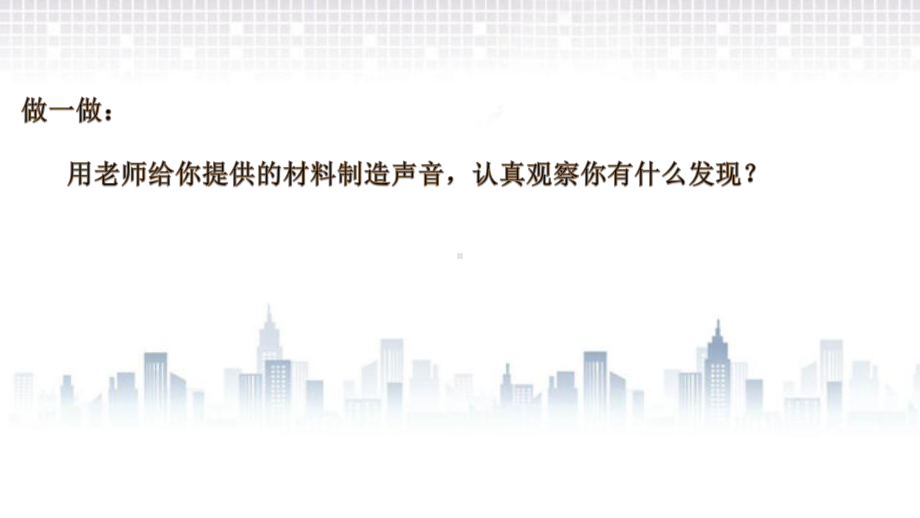 做一做：

用老师给你提供的材料制造声音，认真观察你有什么发现？